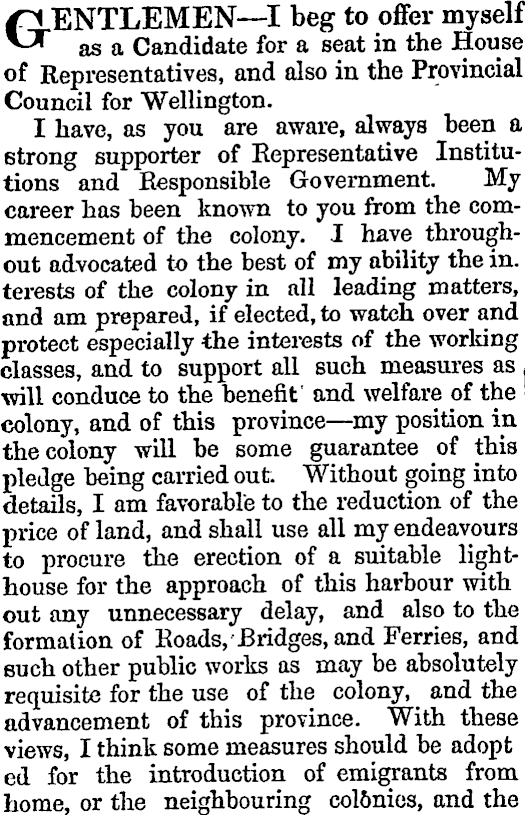 GENTLEMEN—I beg to offer myself as a Candidate for a seat in the House of Representatives, and also in the Provincial Council for Wellington.

I have, as you are aware, always been a strong supporter of Representative Institutions and Responsible Government. My career has been known to you from the commencement of the colony. I have throughout advocated to the best of my ability the in. terests of the colony in all leading matters, and am prepared, if elected, to watch over and protect especially the interests of the working classes, and to support all such measures as will conduce to the benefit and welfare of the colony, and of this province—my position in the colony will be some guarantee of this pledge being carried out. Without going into details, I am favorable to the reduction of the price of land, and shall use all my endeavours to procure the erection of a suitable lighthouse for the approach of this harbour with out any unnecessary delay, and also to the formation of Roads, Bridges, and Ferries, and such other public works as may be absolutely requisite for the use of the colony, and the advancement of this province. With these views, I think some measures should be adopt ed for the introduction of emigrants from home, or the neighbouring colonies, and the